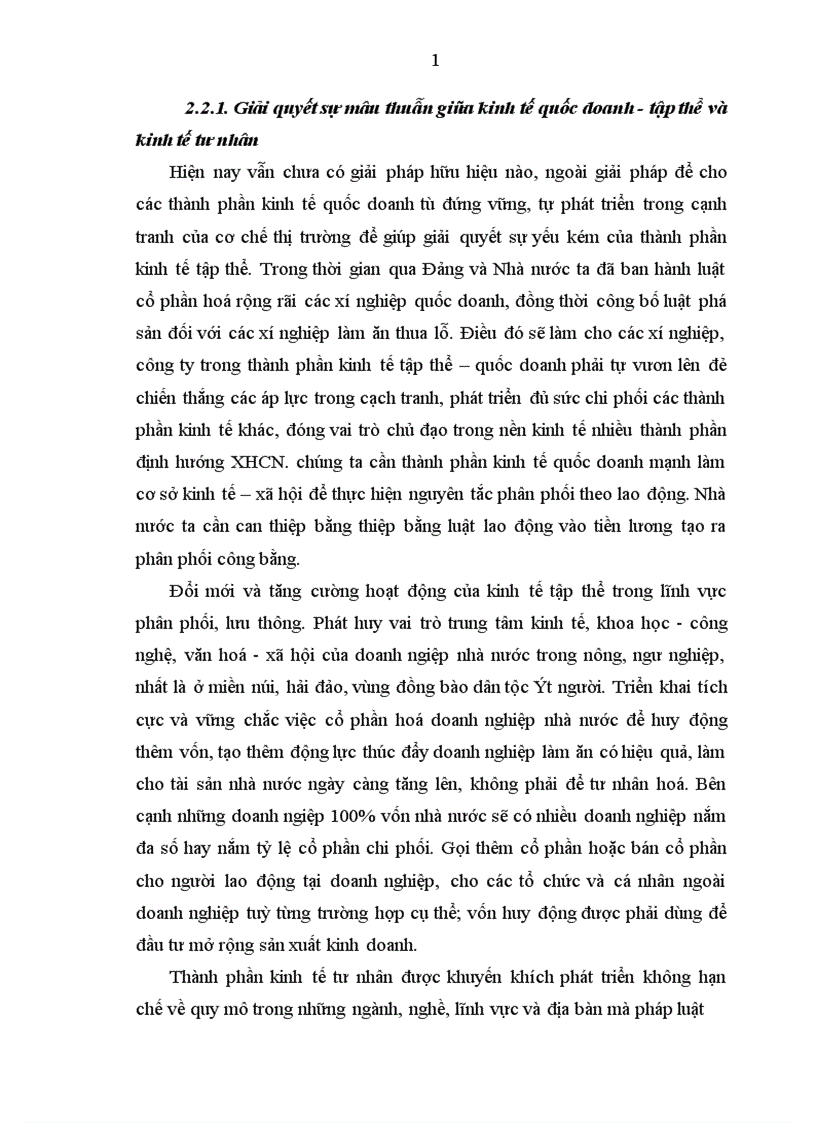 1

2.2.1. Giải quyết sự mâu thuẫn giữa kinh tế quốc doanh - tập thể và kinh tế tư nhân

Hiện nay vẫn chưa có giải pháp hữu hiệu nào, ngoài giải pháp để cho các thành phần kinh tế quốc doanh tù đứng vững, tự phát triển trong cạnh tranh của cơ chế thị trường để giúp giải quyết sự yếu kém của thành phần kinh tế tập thể. Trong thời gian qua Đảng và Nhà nước ta đã ban hành luật cổ phần hoá rộng rãi các xí nghiệp quốc doanh, đồng thời công bố luật phá sản đối với các xí nghiệp làm ăn thua lỗ. Điều đó sẽ làm cho các xí nghiệp, công ty trong thành phần kinh tế tập thể – quốc doanh phải tự vươn lên đẻ chiến thắng các áp lực trong cạch tranh, phát triển đủ sức chi phối các thành phần kinh tế khác, đóng vai trò chủ đạo trong nền kinh tế nhiều thành phần định hướng XHCN. chúng ta cần thành phần kinh tế quốc doanh mạnh làm cơ sở kinh tế – xã hội để thực hiện nguyên tắc phân phối theo lao động. Nhà nước ta cần can thiệp bằng thiệp bằng luật lao động vào tiền lương tạo ra phân phối công bằng.

Đổi mới và tăng cường hoạt động của kinh tế tập thể trong lĩnh vực phân phối, lưu thông. Phát huy vai trò trung tâm kinh tế, khoa học - công nghệ, văn hoá - xã hội của doanh nghiệp nhà nước trong nông, ngư nghiệp, nhất là ở miền núi, hải đảo, vùng đồng bào dân tộc Ýt người. Triển khai tích cực và vững chắc việc cổ phần hoá doanh nghiệp nhà nước để huy động thêm vốn, tạo thêm động lực thúc đẩy doanh nghiệp làm ăn có hiệu quả, làm cho tài sản nhà nước ngày càng tăng lên, không phải để tư nhân hoá. Bên cạnh những doanh ngiệp 100% vốn nhà nước sẽ có nhiều doanh nghiệp nắm đa số hay nắm tỷ lệ cổ phần chi phối. Gọi thêm cổ phần hoặc bán cổ phần cho người lao động tại doanh nghiệp, cho các tổ chức và cá nhân ngoài doanh nghiệp tuỳ từng trường hợp cụ thể; vốn huy động được phải dùng để đầu tư mở rộng sản xuất kinh doanh.

Thành phần kinh tế tư nhân được khuyến khích phát triển không hạn chế về quy mô trong những ngành, nghề, lĩnh vực và địa bàn mà pháp luật